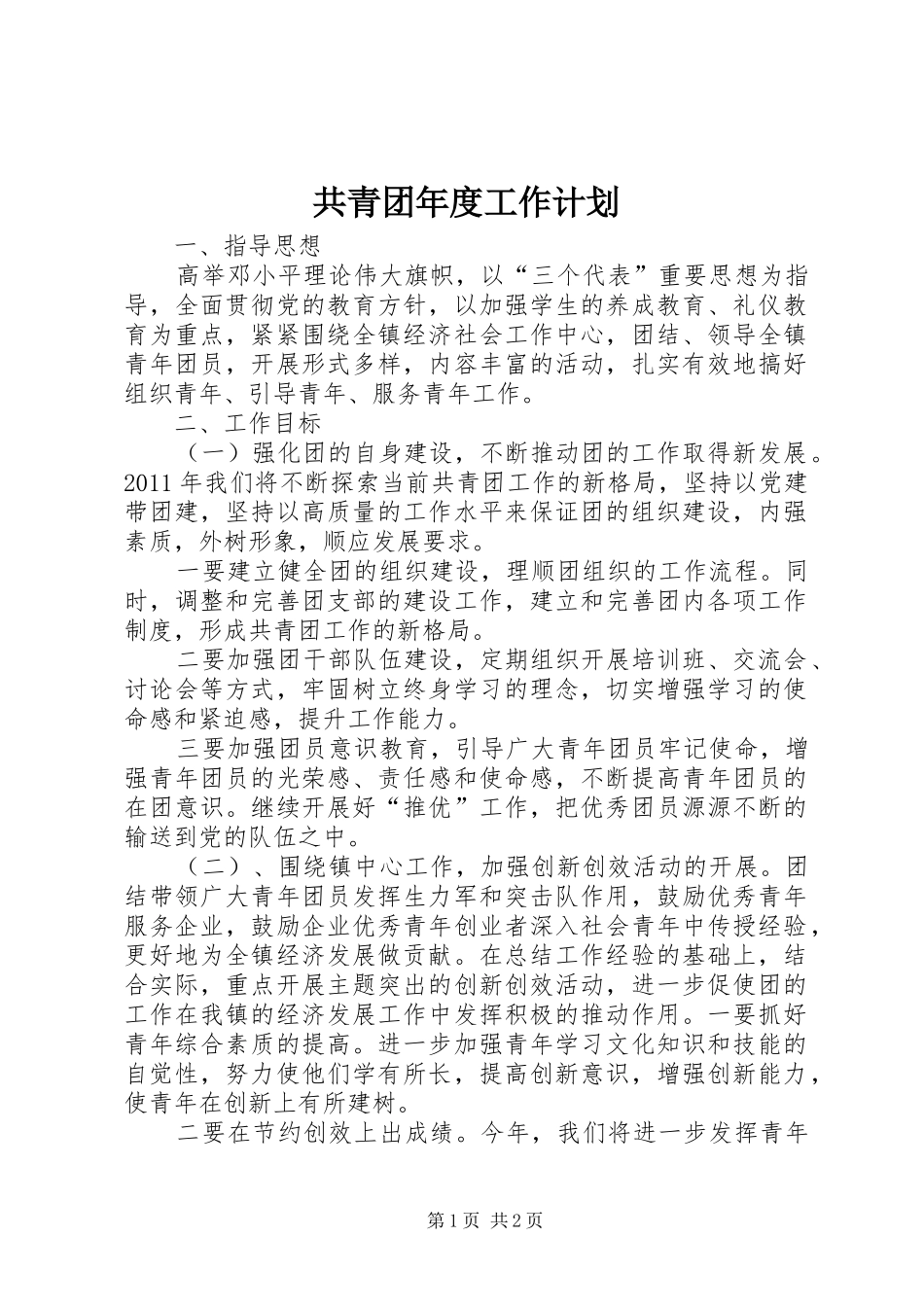 共青团年度工作计划

一、指导思想

高举邓小平理论伟大旗帜，以“三个代表”重要思想为指导，全面贯彻党的教育方针，以加强学生的养成教育、礼仪教育为重点，紧紧围绕全镇经济社会工作中心，团结、领导全镇青年团员，开展形式多样，内容丰富的活动，扎实有效地搞好组织青年、引导青年、服务青年工作。

二、工作目标

（一）强化团的自身建设，不断推动团的工作取得新发展。2011年我们将不断探索当前共青团工作的新格局，坚持以党建带团建，坚持以高质量的工作水平来保证团的组织建设，内强素质，外树形象，顺应发展要求。

一要建立健全团的组织建设，理顺团组织的工作流程。同时，调整和完善团支部的建设工作，建立和完善团内各项工作制度，形成共青团工作的新格局。

二要加强团干部队伍建设，定期组织开展培训班、交流会、讨论会等方式，牢固树立终身学习的理念，切实增强学习的使命感和紧迫感，提升工作能力。

三要加强团员意识教育，引导广大青年团员牢记使命，增强青年团员的光荣感、责任感和使命感，不断提高青年团员的在团意识。继续开展好“推优”工作，把优秀团员源源不断的输送到党的队伍之中。

（二）、围绕镇中心工作，加强创新创效活动的开展。团结带领广大青年团员发挥生力军和突击队作用，鼓励优秀青年服务企业，鼓励企业优秀青年创业者深入社会青年中传授经验，更好地为全镇经济发展做贡献。在总结工作经验的基础上，结合实际，重点开展主题突出的创新创效活动，进一步促使团的工作在我镇的经济发展工作中发挥积极的推动作用。一要抓好青年综合素质的提高。进一步加强青年学习文化知识和技能的自觉性，努力使他们学有所长，提高创新意识，增强创新能力，使青年在创新上有所建树。

二要在节约创效上出成绩。今年，我们将进一步发挥青年

第1页 共2页